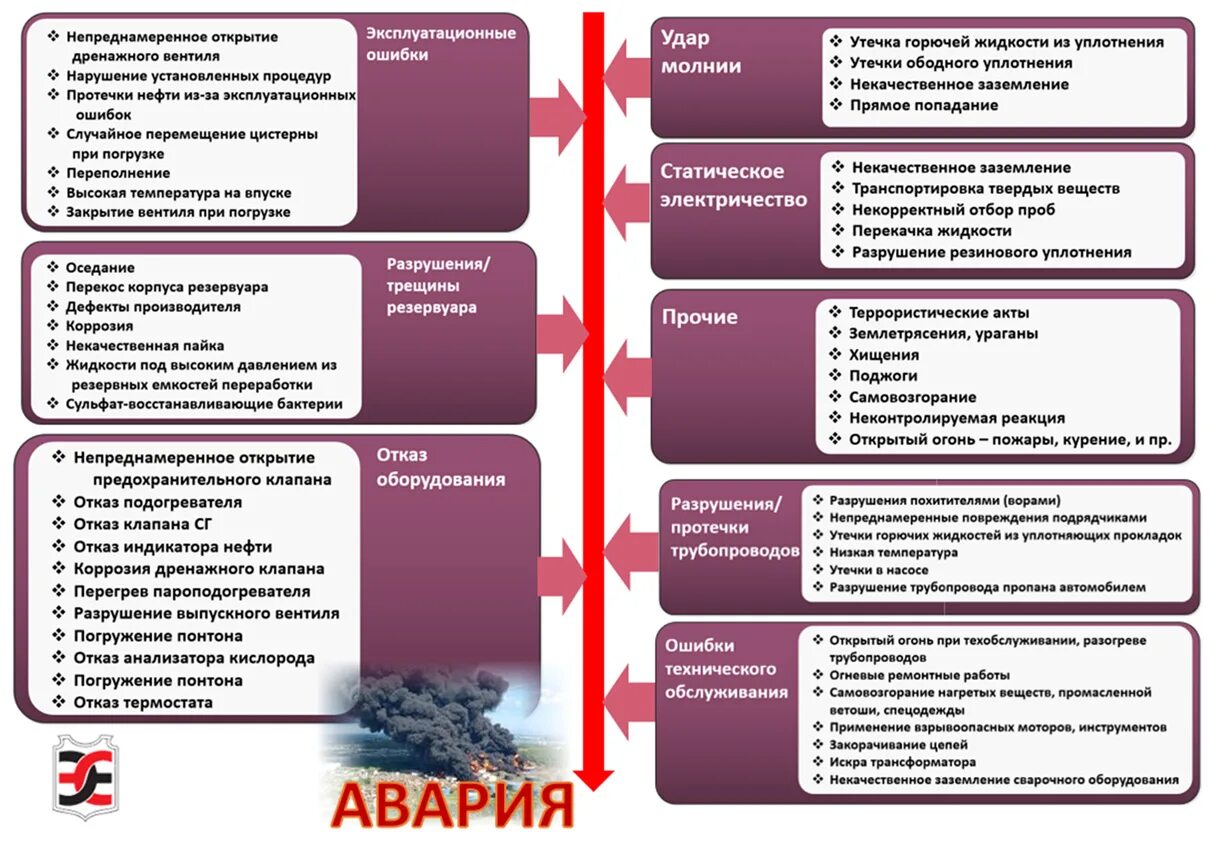 ❖ Непреднамеренное открытие дренажного вентиля
❖ Нарушение установленных процедур
❖ Протечки нефти из-за эксплуатационных ошибок
❖ Случайное перемещение цистерны при погрузке
❖ Переполнение
❖ Высокая температура на впуске
❖ Закрытие вентиля при погрузке

Эксплуатационные ошибки

❖ Оседание
❖ Перекос корпуса резервуара
❖ Дефекты производителя
❖ Коррозия
❖ Некачественная пайка
❖ Жидкости под высоким давлением из резервных емкостей переработки
❖ Сульфат-восстанавливающие бактерии

Разрушения/ трещины резервуара

❖ Непреднамеренное открытие предохранительного клапана
❖ Отказ подогревателя
❖ Отказ клапана СГ
❖ Отказ индикатора нефти
❖ Коррозия дренажного клапана
❖ Перегрев пароподогревателя
❖ Разрушение выпускного вентиля
❖ Погружение понтона
❖ Отказ анализатора кислорода
❖ Погружение понтона
❖ Отказ термостата

Отказ оборудования

Удар молнии
❖ Утечка горючей жидкости из уплотнения
❖ Утечки ободного уплотнения
❖ Некачественное заземление
❖ Прямое попадание

Статическое электричество
❖ Некачественное заземление
❖ Транспортировка твердых веществ
❖ Некорректный отбор проб
❖ Перекачка жидкости
❖ Разрушение резинового уплотнения

Прочие
❖ Террористические акты
❖ Землетрясения, ураганы
❖ Хищения
❖ Поджоги
❖ Самовозгорание
❖ Неконтролируемая реакция
❖ Открытый огонь – пожары, курение, и пр.

Разрушения/ протечки трубопроводов
❖ Разрушения похитителями (ворами)
❖ Непреднамеренные повреждения подрядчиками
❖ Утечки горючих жидкостей из уплотняющих прокладок
❖ Низкая температура
❖ Утечки в насосе
❖ Разрушение трубопровода пропана автомобилем

Ошибки технического обслуживания
❖ Открытый огонь при техобслуживании, разогреве трубопроводов
❖ Огневые ремонтные работы
❖ Самовозгорание нагретых веществ, промасленной ветоши, спецодежды
❖ Применение взрывоопасных моторов, инструментов
❖ Закорачивание цепей
❖ Искра трансформатора
❖ Некачественное заземление сварочного оборудования

АВАРИЯ